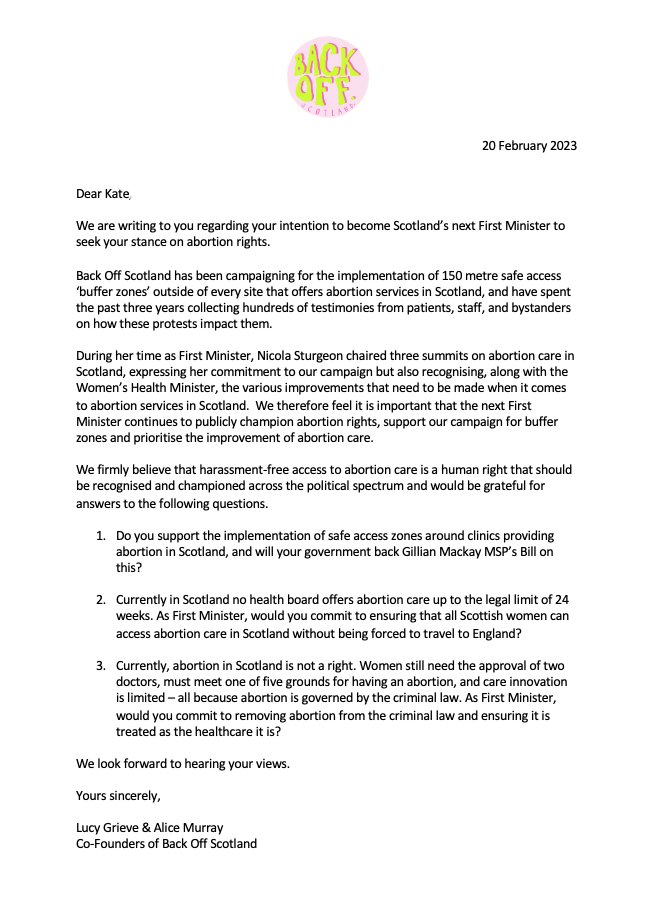 BACK OFF.
SCOTLAND

20 February 2023

Dear Kate,

We are writing to you regarding your intention to become Scotland's next First Minister to seek your stance on abortion rights.

Back Off Scotland has been campaigning for the implementation of 150 metre safe access 'buffer zones' outside of every site that offers abortion services in Scotland, and have spent the past three years collecting hundreds of testimonies from patients, staff, and bystanders on how these protests impact them.

During her time as First Minister, Nicola Sturgeon chaired three summits on abortion care in Scotland, expressing her commitment to our campaign but also recognising, along with the Women's Health Minister, the various improvements that need to be made when it comes to abortion services in Scotland. We therefore feel it is important that the next First Minister continues to publicly champion abortion rights, support our campaign for buffer zones and prioritise the improvement of abortion care.

We firmly believe that harassment-free access to abortion care is a human right that should be recognised and championed across the political spectrum and would be grateful for answers to the following questions.

1. Do you support the implementation of safe access zones around clinics providing abortion in Scotland, and will your government back Gillian Mackay MSP's Bill on this?

2. Currently in Scotland no health board offers abortion care up to the legal limit of 24 weeks. As First Minister, would you commit to ensuring that all Scottish women can access abortion care in Scotland without being forced to travel to England?

3. Currently, abortion in Scotland is not a right. Women still need the approval of two doctors, must meet one of five grounds for having an abortion, and care innovation is limited – all because abortion is governed by the criminal law. As First Minister, would you commit to removing abortion from the criminal law and ensuring it is treated as the healthcare it is?

We look forward to hearing your views.

Yours sincerely,

Lucy Grieve & Alice Murray
Co-Founders of Back Off Scotland